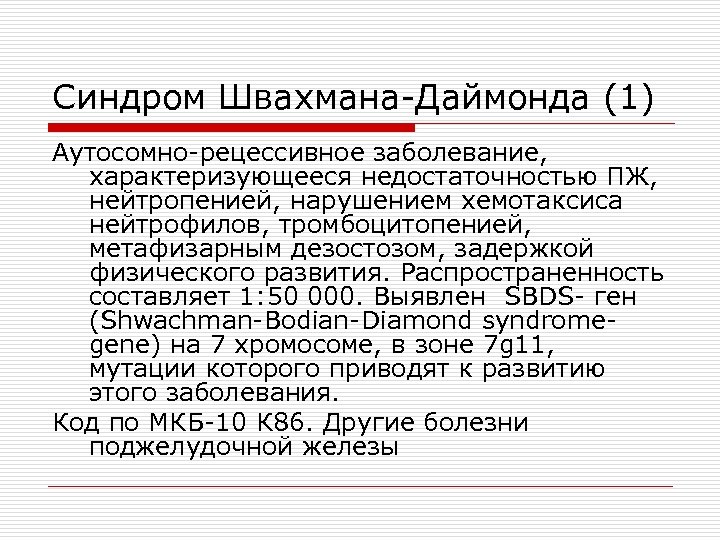 Синдром Швахмана-Даймонда (1)

Аутосомно-рецессивное заболевание, характеризующееся недостаточностью ПЖ, нейтропенией, нарушением хемотаксиса нейтрофилов, тромбоцитопенией, метафизарным дезостозом, задержкой физического развития. Распространенность составляет 1:50 000. Выявлен SBDS- ген (Shwachman-Bodian-Diamond syndrome-gene) на 7 хромосоме, в зоне 7g11, мутации которого приводят к развитию этого заболевания.

Код по МКБ-10 К86. Другие болезни поджелудочной железы